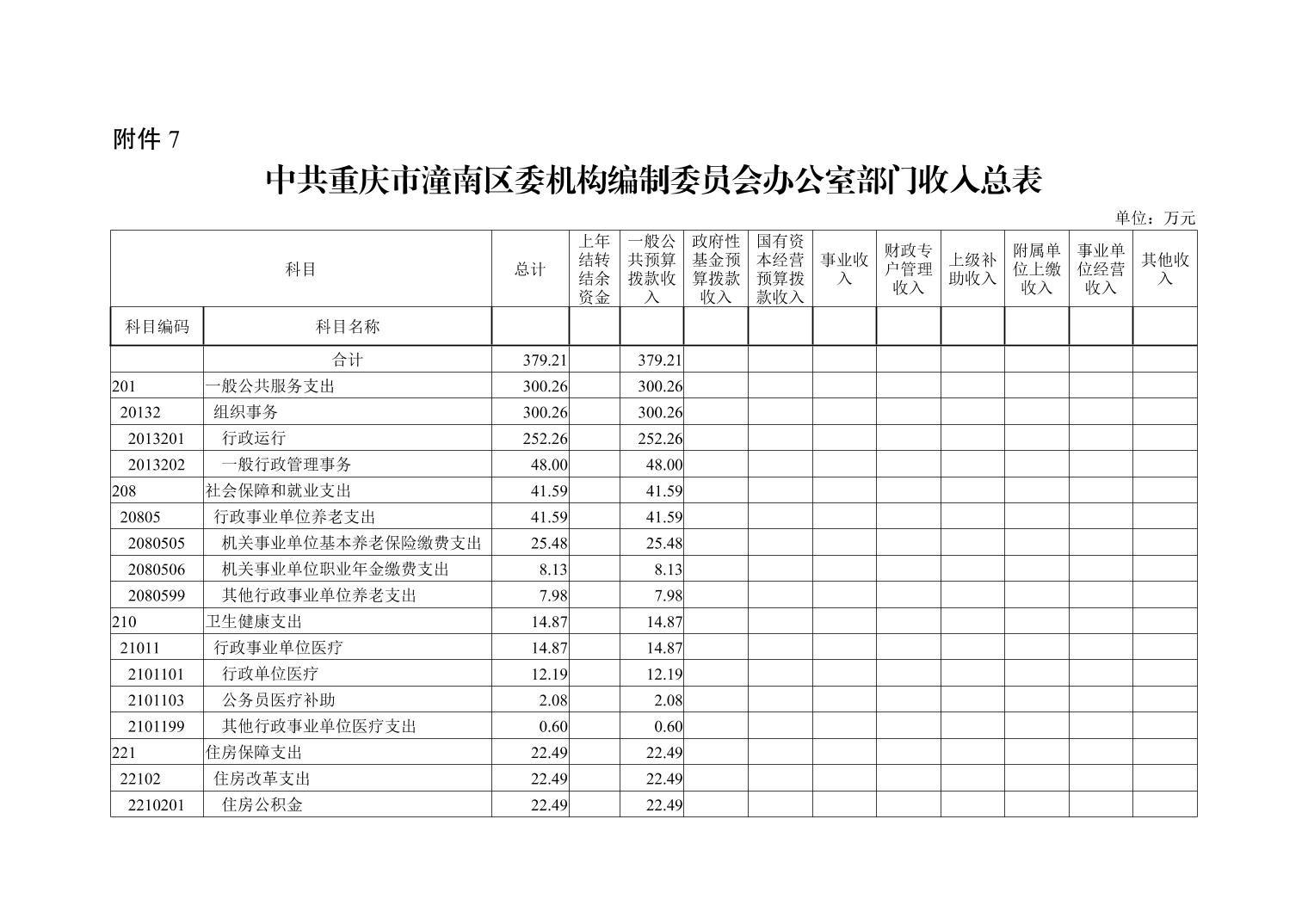 附件 7

中共重庆市潼南区委机构编制委员会办公室部门收入总表

单位：万元

| 科目 | | 总计 | 上年结转结余资金 | 一般公共预算拨款收入 | 政府性基金预算拨款收入 | 国有资本经营预算拨款收入 | 事业收入 | 财政专户管理收入 | 上级补助收入 | 附属单位上缴收入 | 事业单位经营收入 | 其他收入 |
|---|---|---|---|---|---|---|---|---|---|---|---|---|
| 科目编码 | 科目名称 | | | | | | | | | | | |
| | 合计 | 379.21 | | 379.21 | | | | | | | | |
| 201 | 一般公共服务支出 | 300.26 | | 300.26 | | | | | | | | |
| 20132 | 组织事务 | 300.26 | | 300.26 | | | | | | | | |
| 2013201 | 行政运行 | 252.26 | | 252.26 | | | | | | | | |
| 2013202 | 一般行政管理事务 | 48.00 | | 48.00 | | | | | | | | |
| 208 | 社会保障和就业支出 | 41.59 | | 41.59 | | | | | | | | |
| 20805 | 行政事业单位养老支出 | 41.59 | | 41.59 | | | | | | | | |
| 2080505 | 机关事业单位基本养老保险缴费支出 | 25.48 | | 25.48 | | | | | | | | |
| 2080506 | 机关事业单位职业年金缴费支出 | 8.13 | | 8.13 | | | | | | | | |
| 2080599 | 其他行政事业单位养老支出 | 7.98 | | 7.98 | | | | | | | | |
| 210 | 卫生健康支出 | 14.87 | | 14.87 | | | | | | | | |
| 21011 | 行政事业单位医疗 | 14.87 | | 14.87 | | | | | | | | |
| 2101101 | 行政单位医疗 | 12.19 | | 12.19 | | | | | | | | |
| 2101103 | 公务员医疗补助 | 2.08 | | 2.08 | | | | | | | | |
| 2101199 | 其他行政事业单位医疗支出 | 0.60 | | 0.60 | | | | | | | | |
| 221 | 住房保障支出 | 22.49 | | 22.49 | | | | | | | | |
| 22102 | 住房改革支出 | 22.49 | | 22.49 | | | | | | | | |
| 2210201 | 住房公积金 | 22.49 | | 22.49 | | | | | | | | |